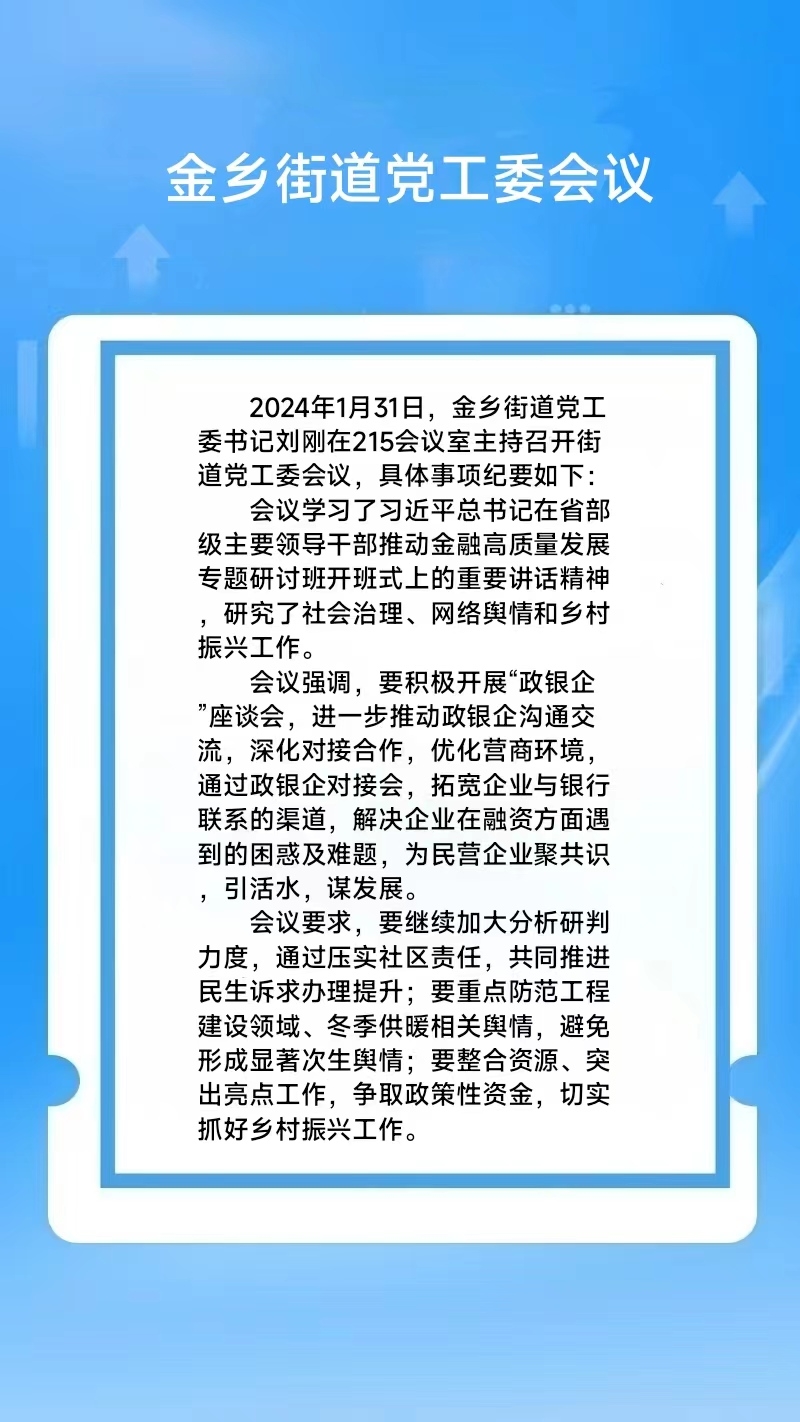 金乡街道党工委会议

2024年1月31日，金乡街道党工委书记刘刚在215会议室主持召开街道党工委会议，具体事项纪要如下：

会议学习了习近平总书记在省部级主要领导干部推动金融高质量发展专题研讨班开班式上的重要讲话精神，研究了社会治理、网络舆情和乡村振兴工作。

会议强调，要积极开展“政银企”座谈会，进一步推动政银企沟通交流，深化对接合作，优化营商环境，通过政银企对接会，拓宽企业与银行联系的渠道，解决企业在融资方面遇到的困惑及难题，为民营企业聚共识，引活水，谋发展。

会议要求，要继续加大分析研判力度，通过压实社区责任，共同推进民生诉求办理提升；要重点防范工程建设领域、冬季供暖相关舆情，避免形成显著次生舆情；要整合资源、突出亮点工作，争取政策性资金，切实抓好乡村振兴工作。